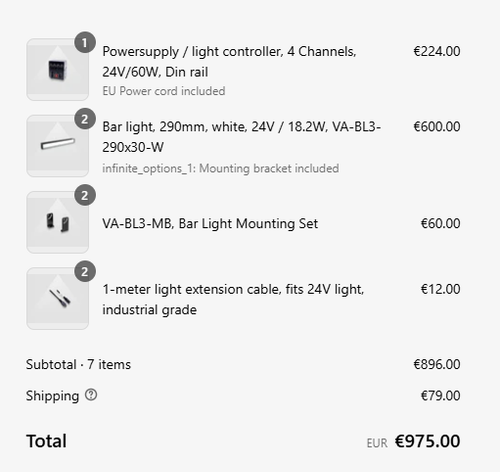 1
Powersupply / light controller, 4 Channels, 24V/60W, Din rail
EU Power cord included
€224.00

2
Bar light, 290mm, white, 24V / 18.2W, VA-BL3-290x30-W
infinite_options_1: Mounting bracket included
€600.00

2
VA-BL3-MB, Bar Light Mounting Set
€60.00

2
1-meter light extension cable, fits 24V light, industrial grade
€12.00

Subtotal · 7 items
€896.00

Shipping
€79.00

Total
EUR €975.00